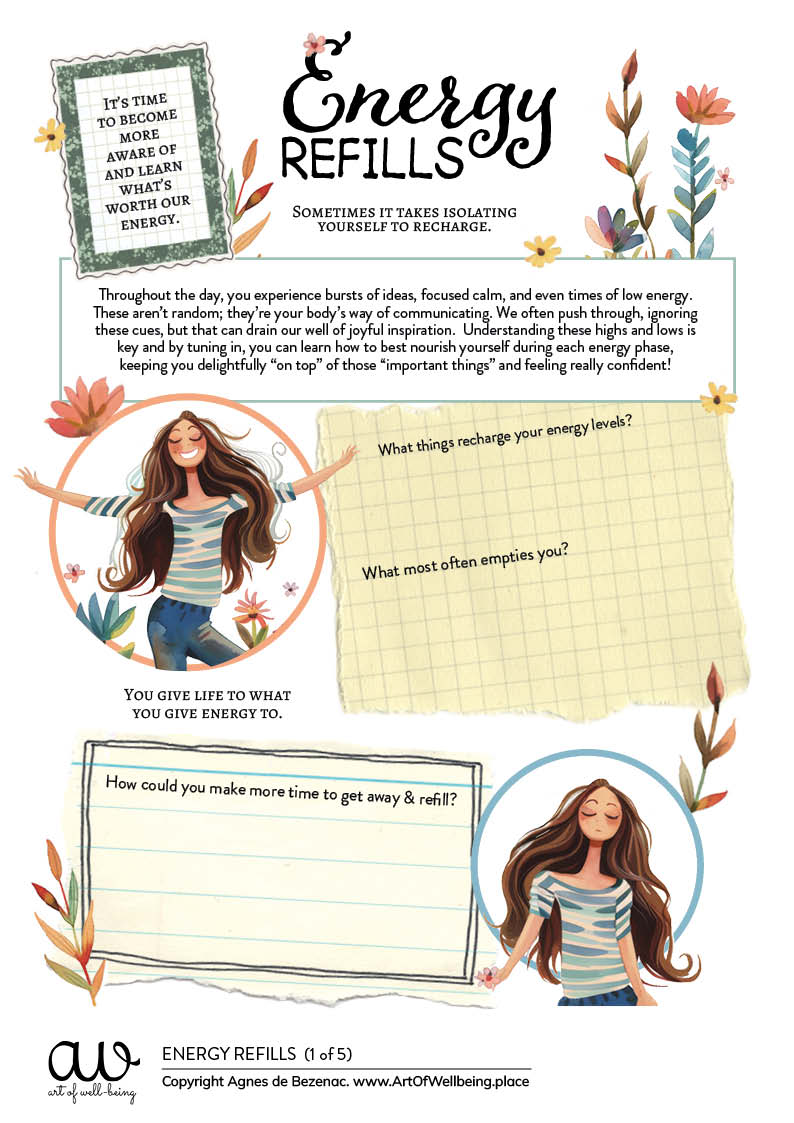 It's time to become more aware of and learn what's worth our energy.

Energy REFILLS

Sometimes it takes isolating yourself to recharge.

Throughout the day, you experience bursts of ideas, focused calm, and even times of low energy. These aren't random; they're your body's way of communicating. We often push through, ignoring these cues, but that can drain our well of joyful inspiration. Understanding these highs and lows is key and by tuning in, you can learn how to best nourish yourself during each energy phase, keeping you delightfully "on top" of those "important things" and feeling really confident!

What things recharge your energy levels?

What most often empties you?

You give life to what you give energy to.

How could you make more time to get away & refill?

aw
art of well-being

ENERGY REFILLS (1 of 5)

Copyright Agnes de Bezenac. www.ArtOfWellbeing.place